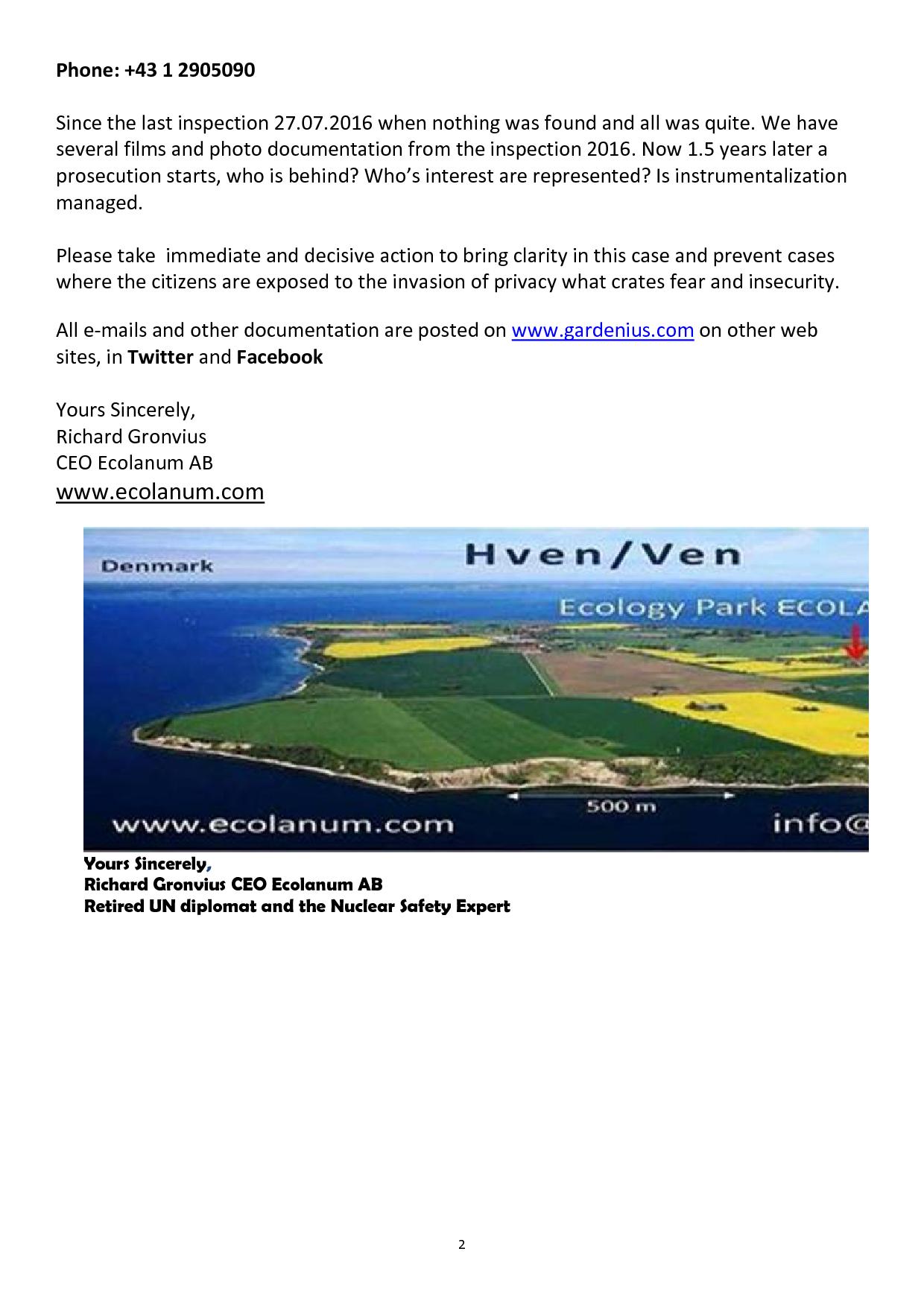 Phone: +43 1 2905090

Since the last inspection 27.07.2016 when nothing was found and all was quite. We have several films and photo documentation from the inspection 2016. Now 1.5 years later a prosecution starts, who is behind? Who's interest are represented? Is instrumentalization managed.

Please take immediate and decisive action to bring clarity in this case and prevent cases where the citizens are exposed to the invasion of privacy what crates fear and insecurity.

All e-mails and other documentation are posted on www.gardenius.com on other web sites, in Twitter and Facebook

Yours Sincerely,
Richard Gronvius
CEO Ecolanum AB
www.ecolanum.com

Denmark
Hven/Ven
Ecology Park ECOLA
500 m
www.ecolanum.com
info@

Yours Sincerely,
Richard Gronvius CEO Ecolanum AB
Retired UN diplomat and the Nuclear Safety Expert

2